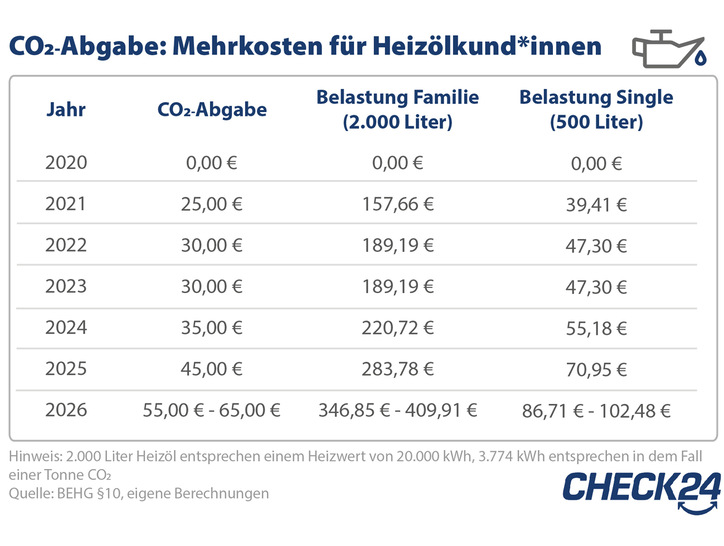 $CO_2$-Abgabe: Mehrkosten für Heizölkund*innen

| Jahr | $CO_2$-Abgabe | Belastung Familie (2.000 Liter) | Belastung Single (500 Liter) |
|---|---|---|---|
| 2020 | 0,00 € | 0,00 € | 0,00 € |
| 2021 | 25,00 € | 157,66 € | 39,41 € |
| 2022 | 30,00 € | 189,19 € | 47,30 € |
| 2023 | 30,00 € | 189,19 € | 47,30 € |
| 2024 | 35,00 € | 220,72 € | 55,18 € |
| 2025 | 45,00 € | 283,78 € | 70,95 € |
| 2026 | 55,00 € - 65,00 € | 346,85 € - 409,91 € | 86,71 € - 102,48 € |

Hinweis: 2.000 Liter Heizöl entsprechen einem Heizwert von 20.000 kWh, 3.774 kWh entsprechen in dem Fall einer Tonne $CO_2$
Quelle: BEHG §10, eigene Berechnungen

CHECK24